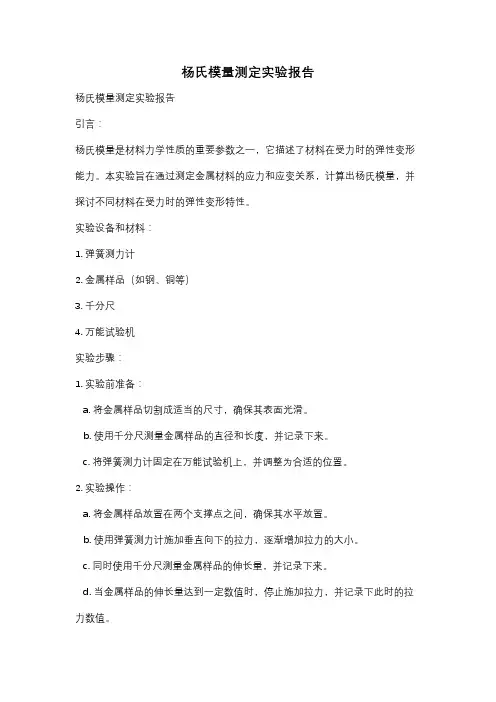 杨氏模量测定实验报告

杨氏模量测定实验报告

引言：

杨氏模量是材料力学性质的重要参数之一，它描述了材料在受力时的弹性变形能力。本实验旨在通过测定金属材料的应力和应变关系，计算出杨氏模量，并探讨不同材料在受力时的弹性变形特性。

实验设备和材料：

1. 弹簧测力计

2. 金属样品（如钢、铜等）

3. 千分尺

4. 万能试验机

实验步骤：

1. 实验前准备：

a. 将金属样品切割成适当的尺寸，确保其表面光滑。

b. 使用千分尺测量金属样品的直径和长度，并记录下来。

c. 将弹簧测力计固定在万能试验机上，并调整为合适的位置。

2. 实验操作：

a. 将金属样品放置在两个支撑点之间，确保其水平放置。

b. 使用弹簧测力计施加垂直向下的拉力，逐渐增加拉力的大小。

c. 同时使用千分尺测量金属样品的伸长量，并记录下来。

d. 当金属样品的伸长量达到一定数值时，停止施加拉力，并记录下此时的拉力数值。